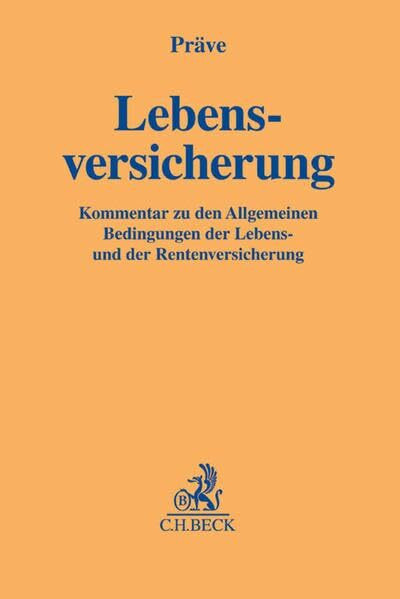 Präve

Lebensversicherung

Kommentar zu den Allgemeinen Bedingungen der Lebens- und der Rentenversicherung

B

C.H.BECK